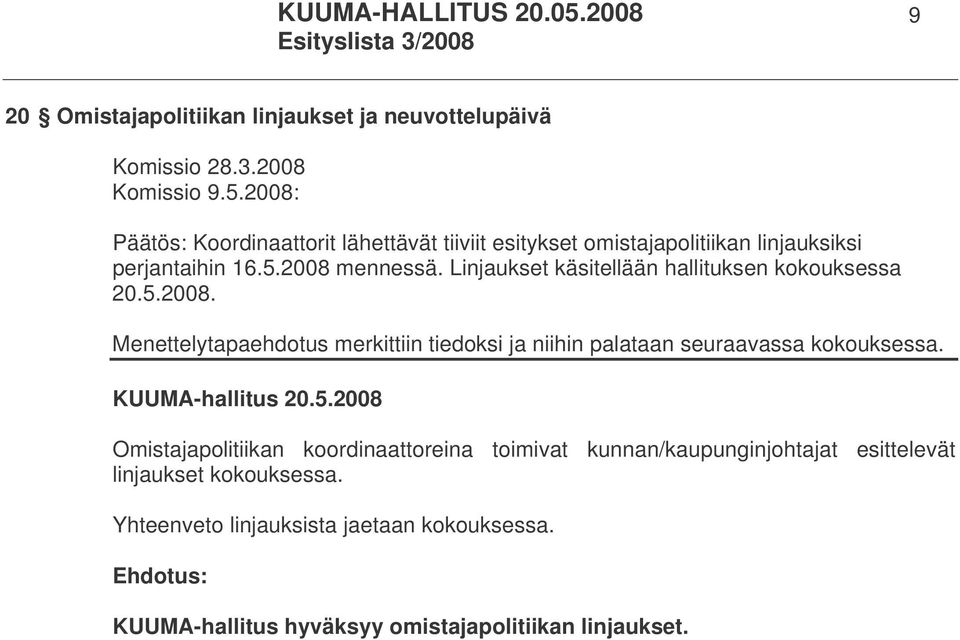 KUUMA-HALLITUS 20.05.2008
Esityslista 3/2008

9

20 § Omistajapolitiikan linjaukset ja neuvottelupäivä

Komissio 28.3.2008
Komissio 9.5.2008:

Päätös: Koordinaattorit lähettävät tiiviit esitykset omistajapolitiikan linjauksiksi perjantaihin 16.5.2008 mennessä. Linjaukset käsitellään hallituksen kokouksessa 20.5.2008.

Menettelytapaehdotus merkittiin tiedoksi ja niihin palataan seuraavassa kokouksessa.

KUUMA-hallitus 20.5.2008

Omistajapolitiikan koordinaattoreina toimivat kunnan/kaupunginjohtajat esittelevät linjaukset kokouksessa.

Yhteenveto linjauksista jaetaan kokouksessa.

Ehdotus:

KUUMA-hallitus hyväksyy omistajapolitiikan linjaukset.